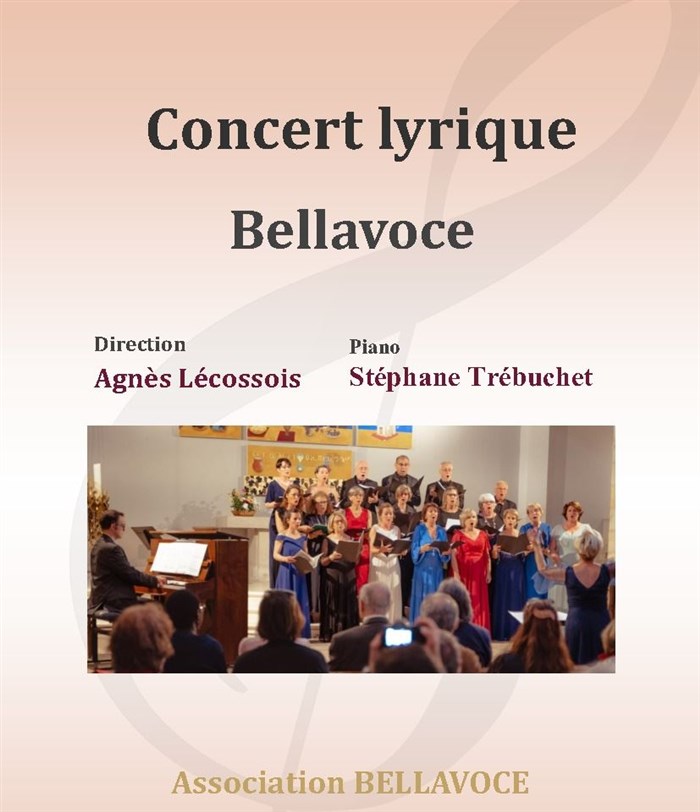 Concert lyrique

Bellavoce

Direction
Agnès Lécossois

Piano
Stéphane Trébuchet

Association BELLAVOCE